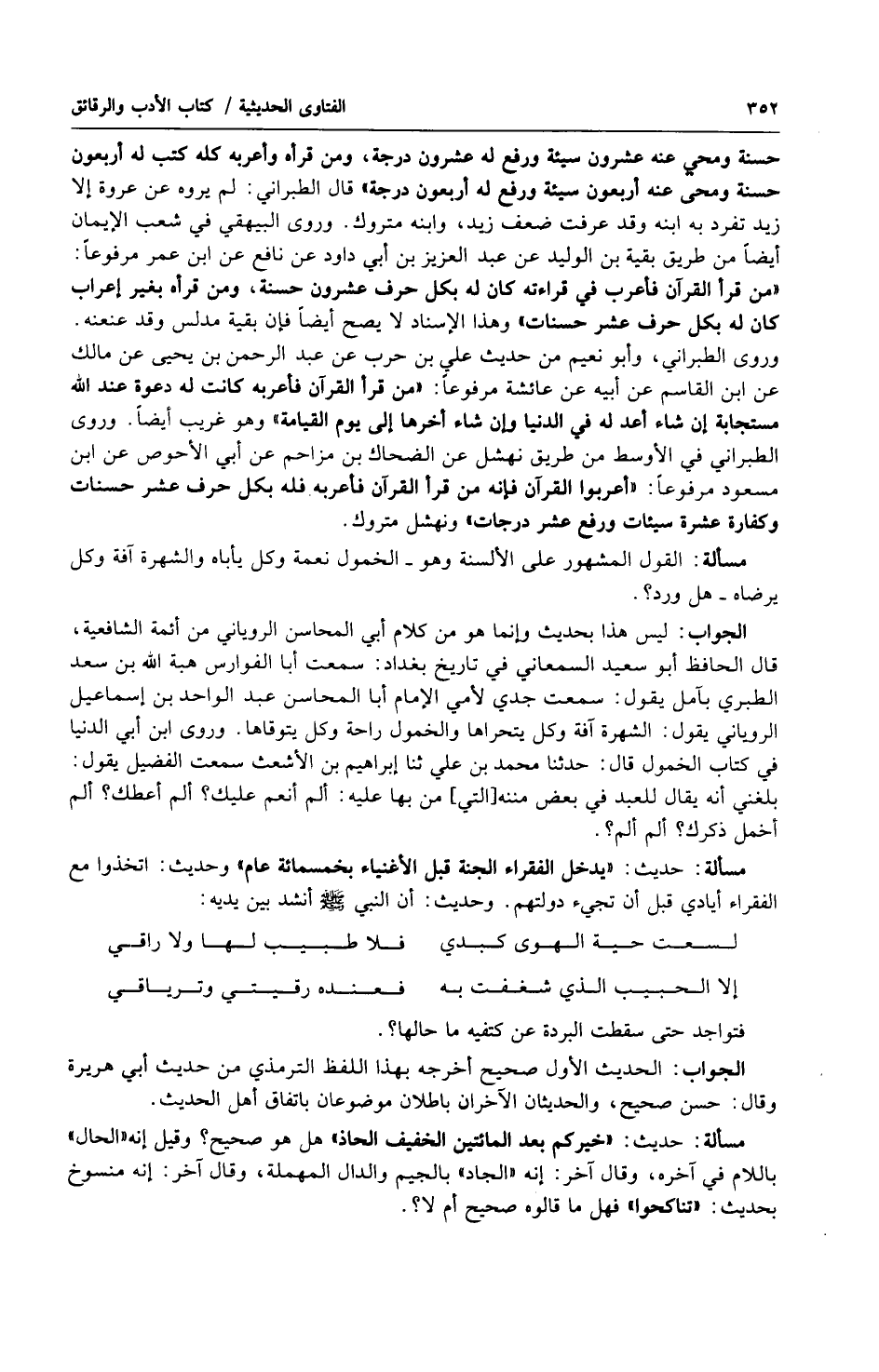 ٣٥٢ الفتاوى الحديثية / كتاب الأدب والرقائق

حسنة ومحي عنه عشرون سيئة ورفع له عشرون درجة، ومن قرأه وأعربه كله كتب له أربعون حسنة ومحي عنه أربعون سيئة ورفع له أربعون درجة» قال الطبراني: لم يروه عن عروة إلا زيد تفرد به ابنه وقد عرفت ضعف زيد، وابنه متروك. وروى البيهقي في شعب الإيمان أيضاً من طريق بقية بن الوليد عن عبد العزيز بن أبي داود عن نافع عن ابن عمر مرفوعاً: «من قرأ القرآن فأعرب في قراءته كان له بكل حرف عشرون حسنة، ومن قرأه بغير إعراب كان له بكل حرف عشر حسنات» وهذا الإسناد لا يصح أيضاً فإن بقية مدلس وقد عنعنه. وروى الطبراني، وأبو نعيم من حديث علي بن حرب عن عبد الرحمن بن يحيى عن مالك عن ابن القاسم عن أبيه عن عائشة مرفوعاً: «من قرأ القرآن فأعربه كانت له دعوة عند الله مستجابة إن شاء أعد له في الدنيا وإن شاء أخرها إلى يوم القيامة» وهو غريب أيضاً. وروى الطبراني في الأوسط من طريق نهشل عن الضحاك بن مزاحم عن أبي الأحوص عن ابن مسعود مرفوعاً: «أعربوا القرآن فإنه من قرأ القرآن فأعربه فله بكل حرف عشر حسنات وكفارة عشرة سيئات ورفع عشر درجات» ونهشل متروك.

مسألة: القول المشهور على الألسنة وهو ـ الخمول نعمة وكل يأباه والشهرة آفة وكل يرضاه ـ هل ورد؟.

الجواب: ليس هذا بحديث وإنما هو من كلام أبي المحاسن الروياني من أئمة الشافعية، قال الحافظ أبو سعيد السمعاني في تاريخ بغداد: سمعت أبا الفوارس هبة الله بن سعد الطبري بآمل يقول: سمعت جدي لأمي الإمام أبا المحاسن عبد الواحد بن إسماعيل الروياني يقول: الشهرة آفة وكل يتحراها والخمول راحة وكل يتوقاها. وروى ابن أبي الدنيا في كتاب الخمول قال: حدثنا محمد بن علي ثنا إبراهيم بن الأشعث سمعت الفضيل يقول: بلغني أنه يقال للعبد في بعض مننه[التي] من بها عليه: ألم أنعم عليك؟ ألم أعطك؟ ألم أخمل ذكرك؟ ألم ألم؟.

مسألة: حديث: «يدخل الفقراء الجنة قبل الأغنياء بخمسمائة عام» وحديث: اتخذوا مع الفقراء أيادي قبل أن تجيء دولتهم. وحديث: أن النبي ﷺ أنشد بين يديه:

لسعت حية الهوى كبدي فلا طبيب لها ولا راقي
إلا الحبيب الذي شغفت به فعنده رقيتي وترياقي

فتواجد حتى سقطت البردة عن كتفيه ما حالها؟.

الجواب: الحديث الأول صحيح أخرجه بهذا اللفظ الترمذي من حديث أبي هريرة وقال: حسن صحيح، والحديثان الآخران باطلان موضوعان باتفاق أهل الحديث.

مسألة: حديث: «خيركم بعد المائتين الخفيف الحاذ» هل هو صحيح؟ وقيل إنه«الحال» باللام في آخره، وقال آخر: إنه «الجاد» بالجيم والدال المهملة، وقال آخر: إنه منسوخ بحديث: «تناكحوا» فهل ما قالوه صحيح أم لا؟.